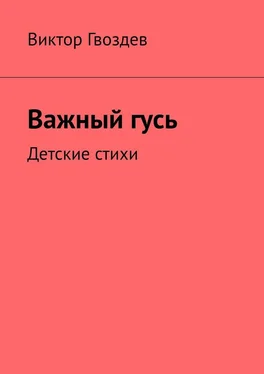 Виктор Гвоздев

Важный гусь

Детские стихи